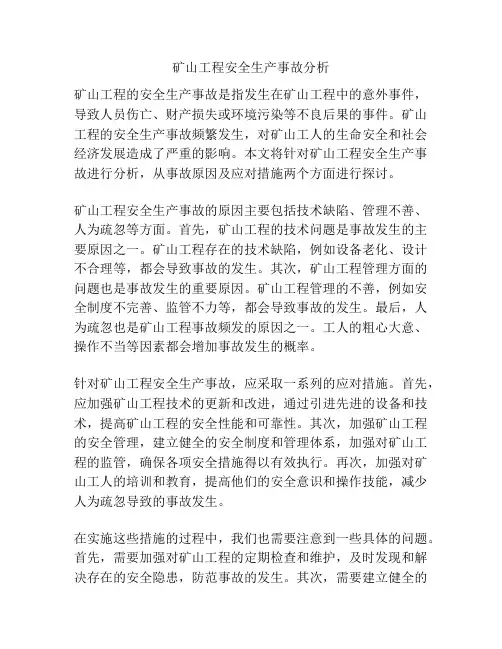 矿山工程安全生产事故分析

矿山工程的安全生产事故是指发生在矿山工程中的意外事件，导致人员伤亡、财产损失或环境污染等不良后果的事件。矿山工程的安全生产事故频繁发生，对矿山工人的生命安全和社会经济发展造成了严重的影响。本文将针对矿山工程安全生产事故进行分析，从事故原因及应对措施两个方面进行探讨。

矿山工程安全生产事故的原因主要包括技术缺陷、管理不善、人为疏忽等方面。首先，矿山工程的技术问题是事故发生的主要原因之一。矿山工程存在的技术缺陷，例如设备老化、设计不合理等，都会导致事故的发生。其次，矿山工程管理方面的问题也是事故发生的重要原因。矿山工程管理的不善，例如安全制度不完善、监管不力等，都会导致事故的发生。最后，人为疏忽也是矿山工程事故频发的原因之一。工人的粗心大意、操作不当等因素都会增加事故发生的概率。

针对矿山工程安全生产事故，应采取一系列的应对措施。首先，应加强矿山工程技术的更新和改进，通过引进先进的设备和技术，提高矿山工程的安全性能和可靠性。其次，加强矿山工程的安全管理，建立健全的安全制度和管理体系，加强对矿山工程的监管，确保各项安全措施得以有效执行。再次，加强对矿山工人的培训和教育，提高他们的安全意识和操作技能，减少人为疏忽导致的事故发生。

在实施这些措施的过程中，我们也需要注意到一些具体的问题。首先，需要加强对矿山工程的定期检查和维护，及时发现和解决存在的安全隐患，防范事故的发生。其次，需要建立健全的